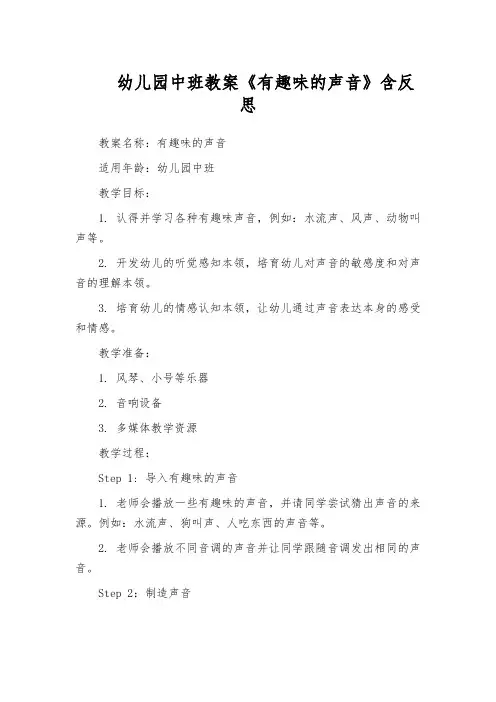 幼儿园中班教案《有趣味的声音》含反思

教案名称：有趣味的声音

适用年龄：幼儿园中班

教学目标：

1. 认得并学习各种有趣味声音，例如：水流声、风声、动物叫声等。

2. 开发幼儿的听觉感知本领，培育幼儿对声音的敏感度和对声音的理解本领。

3. 培育幼儿的情感认知本领，让幼儿通过声音表达本身的感受和情感。

教学准备：

1. 风琴、小号等乐器

2. 音响设备

3. 多媒体教学资源

教学过程：

Step 1：导入有趣味的声音

1. 老师会播放一些有趣味的声音，并请同学尝试猜出声音的来源。例如：水流声、狗叫声、人吃东西的声音等。

2. 老师会播放不同音调的声音并让同学跟随音调发出相同的声音。

Step 2：制造声音